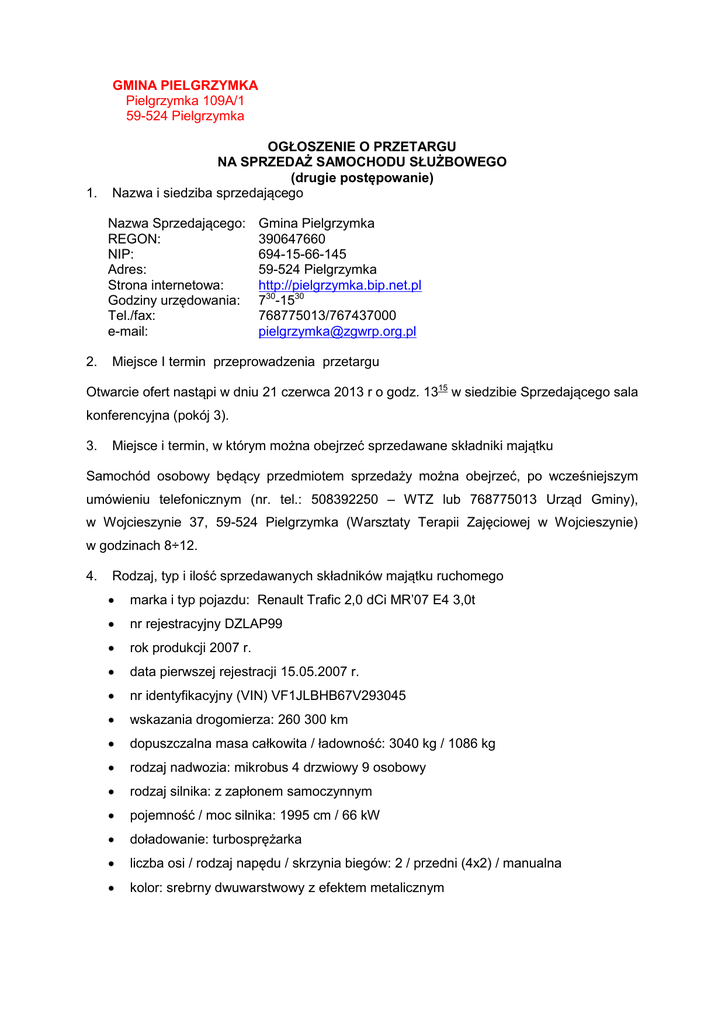 GMINA PIELGRZYMKA
Pielgrzymka 109A/1
59-524 Pielgrzymka

OGŁOSZENIE O PRZETARGU
NA SPRZEDAŻ SAMOCHODU SŁUŻBOWEGO
(drugie postępowanie)

1. Nazwa i siedziba sprzedającego

| | |
|---|---|
| Nazwa Sprzedającego: | Gmina Pielgrzymka |
| REGON: | 390647660 |
| NIP: | 694-15-66-145 |
| Adres: | 59-524 Pielgrzymka |
| Strona internetowa: | http://pielgrzymka.bip.net.pl |
| Godziny urzędowania: | $7^{30}$-$15^{30}$ |
| Tel./fax: | 768775013/767437000 |
| e-mail: | pielgrzymka@zgwrp.org.pl |

2. Miejsce I termin przeprowadzenia przetargu

Otwarcie ofert nastąpi w dniu 21 czerwca 2013 r o godz. $13^{15}$ w siedzibie Sprzedającego sala konferencyjna (pokój 3).

3. Miejsce i termin, w którym można obejrzeć sprzedawane składniki majątku

Samochód osobowy będący przedmiotem sprzedaży można obejrzeć, po wcześniejszym umówieniu telefonicznym (nr. tel.: 508392250 – WTZ lub 768775013 Urząd Gminy), w Wojcieszynie 37, 59-524 Pielgrzymka (Warsztaty Terapii Zajęciowej w Wojcieszynie) w godzinach 8÷12.

4. Rodzaj, typ i ilość sprzedawanych składników majątku ruchomego

• marka i typ pojazdu: Renault Trafic 2,0 dCi MR'07 E4 3,0t
• nr rejestracyjny DZLAP99
• rok produkcji 2007 r.
• data pierwszej rejestracji 15.05.2007 r.
• nr identyfikacyjny (VIN) VF1JLBHB67V293045
• wskazania drogomierza: 260 300 km
• dopuszczalna masa całkowita / ładowność: 3040 kg / 1086 kg
• rodzaj nadwozia: mikrobus 4 drzwiowy 9 osobowy
• rodzaj silnika: z zapłonem samoczynnym
• pojemność / moc silnika: 1995 cm / 66 kW
• doładowanie: turbosprężarka
• liczba osi / rodzaj napędu / skrzynia biegów: 2 / przedni (4x2) / manualna
• kolor: srebrny dwuwarstwowy z efektem metalicznym